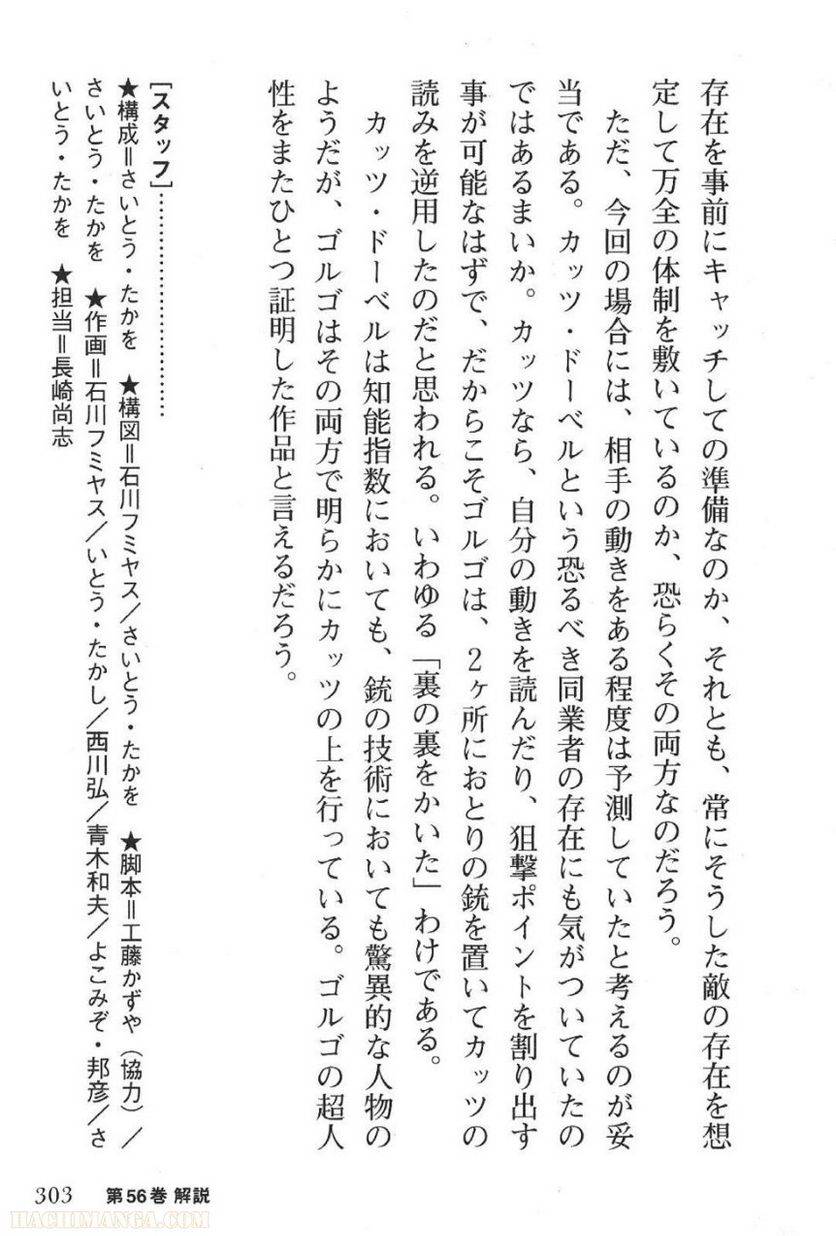 存在を事前にキャッチしての準備なのか、それとも、常にそうした敵の存在を想定して万全の体制を敷いているのか、恐らくその両方なのだろう。

ただ、今回の場合には、相手の動きをある程度は予測していたと考えるのが妥当である。カッツ・ドーベルという恐るべき同業者の存在にも気がついていたのではあるまいか。カッツなら、自分の動きを読んだり、狙撃ポイントを割り出す事が可能なはずで、だからこそゴルゴは、2ヶ所におとりの銃を置いてカッツの読みを逆用したのだと思われる。いわゆる「裏の裏をかいた」わけである。

カッツ・ドーベルは知能指数においても、銃の技術においても驚異的な人物のようだが、ゴルゴはその両方で明らかにカッツの上を行っている。ゴルゴの超人性をまたひとつ証明した作品と言えるだろう。

[スタッフ]……………
★構成＝さいとう・たかを　★構図＝石川フミヤス／さいとう・たかを　★脚本＝工藤かずや（協力）／さいとう・たかを　★作画＝石川フミヤス／いとう・たかし／西川弘／青木和夫／よこみぞ・邦彦／さいとう・たかを　★担当＝長崎尚志

303　第56巻 解説

HACHIMANGA.COM